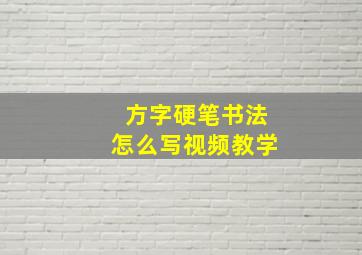 方字硬笔书法
怎么写视频教学